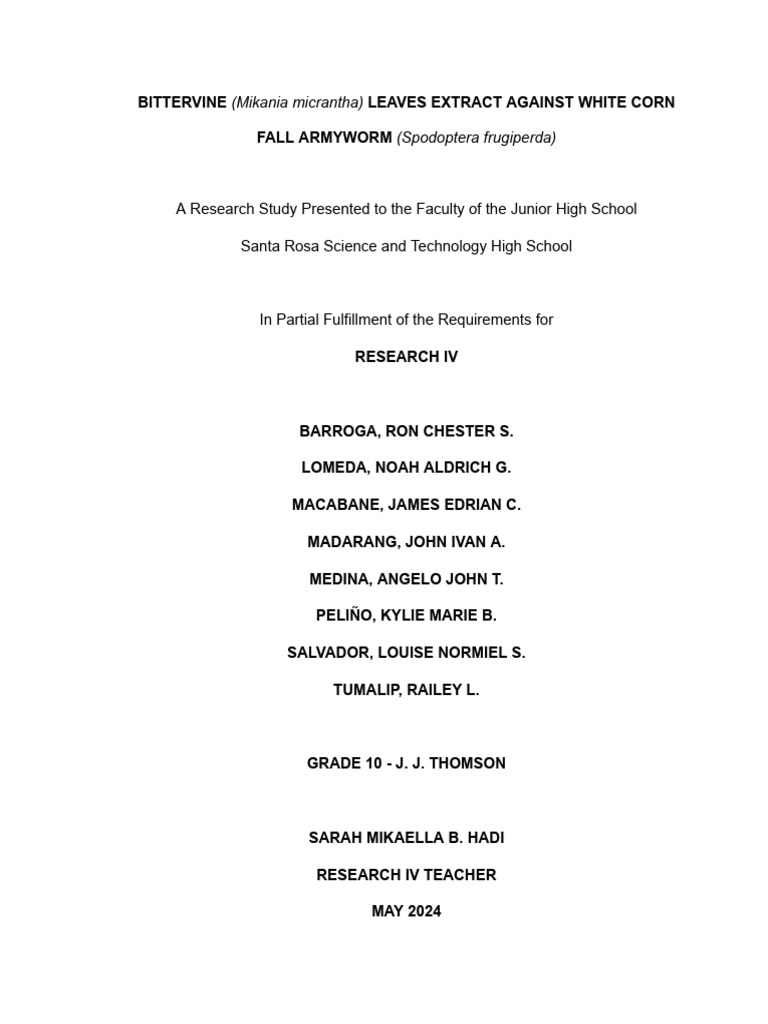 BITTERVINE (Mikania micrantha) LEAVES EXTRACT AGAINST WHITE CORN FALL ARMYWORM (Spodoptera frugiperda)

A Research Study Presented to the Faculty of the Junior High School

Santa Rosa Science and Technology High School

In Partial Fulfillment of the Requirements for

RESEARCH IV

BARROGA, RON CHESTER S.

LOMEDA, NOAH ALDRICH G.

MACABANE, JAMES EDRIAN C.

MADARANG, JOHN IVAN A.

MEDINA, ANGELO JOHN T.

PELIÑO, KYLIE MARIE B.

SALVADOR, LOUISE NORMIEL S.

TUMALIP, RAILEY L.

GRADE 10 - J. J. THOMSON

SARAH MIKAELLA B. HADI

RESEARCH IV TEACHER

MAY 2024